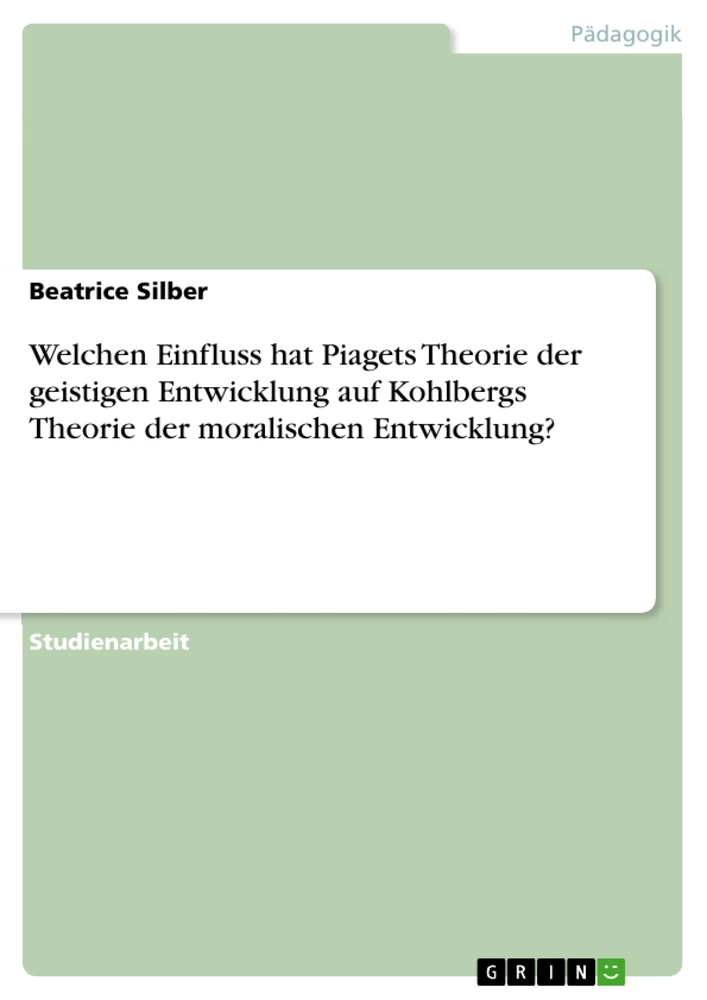 Pädagogik

Beatrice Silber

Welchen Einfluss hat Piagets Theorie der geistigen Entwicklung auf Kohlbergs Theorie der moralischen Entwicklung?

Studienarbeit

GRIN